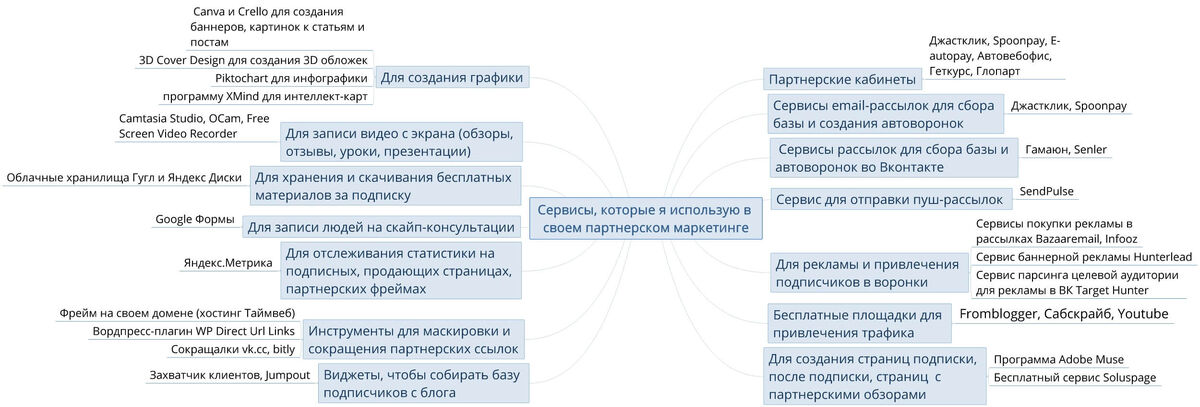 Сервисы, которые я использую в своем партнерском маркетинге

Для создания графики

Canva и Crello для создания баннеров, картинок к статьям и постам

3D Cover Design для создания 3D обложек

Piktochart для инфографики

программу XMind для интеллект-карт

Для записи видео с экрана (обзоры, отзывы, уроки, презентации)

Camtasia Studio, OCam, Free Screen Video Recorder

Для хранения и скачивания бесплатных материалов за подписку

Облачные хранилища Гугл и Яндекс Диски

Для записи людей на скайп-консультации

Google Формы

Для отслеживания статистики на подписных, продающих страницах, партнерских фреймах

Яндекс.Метрика

Инструменты для маскировки и сокращения партнерских ссылок

Фрейм на своем домене (хостинг Таймвеб)

Вордпресс-плагин WP Direct Url Links

Сокращалки vk.cc, bitly

Виджеты, чтобы собирать базу подписчиков с блога

Захватчик клиентов, Jumpout

Партнерские кабинеты

Джастклик, Spoonpay, E-autopay, Автовебофис, Геткурс, Глопарт

Сервисы email-рассылок для сбора базы и создания автоворонок

Джастклик, Spoonpay

Сервисы рассылок для сбора базы и автоворонок во Вконтакте

Гамаюн, Senler

Сервис для отправки пуш-рассылок

SendPulse

Для рекламы и привлечения подписчиков в воронки

Сервисы покупки рекламы в рассылках Bazaaremail, Infooz

Сервис баннерной рекламы Hunterlead

Сервис парсинга целевой аудитории для рекламы в ВК Target Hunter

Бесплатные площадки для привлечения трафика

Fromblogger, Сабскрайб, Youtube

Для создания страниц подписки, после подписки, страниц с партнерскими обзорами

Программа Adobe Muse

Бесплатный сервис Soluspage